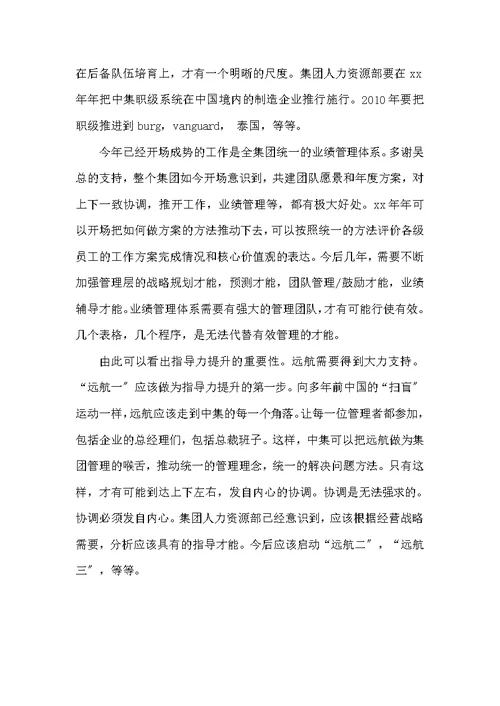 在后备队伍培育上，才有一个明晰的尺度。集团人力资源部要在 xx 年年把中集职级系统在中国境内的制造企业推行施行。2010 年要把职级推进到 burg，vanguard， 泰国，等等。

今年已经开场成势的工作是全集团统一的业绩管理体系。多谢吴总的支持，整个集团如今开场意识到，共建团队愿景和年度方案，对上下一致协调，推开工作，业绩管理等，都有极大好处。xx 年年可以开场把如何做方案的方法推动下去，可以按照统一的方法评价各级员工的工作方案完成情况和核心价值观的表达。今后几年，需要不断加强管理层的战略规划才能，预测才能，团队管理/鼓励才能，业绩辅导才能。业绩管理体系需要有强大的管理团队，才有可能行使有效。几个表格，几个程序，是无法代替有效管理的才能。

由此可以看出指导力提升的重要性。远航需要得到大力支持。“远航一”应该做为指导力提升的第一步。向多年前中国的“扫盲”运动一样，远航应该走到中集的每一个角落。让每一位管理者都参加，包括企业的总经理们，包括总裁班子。这样，中集可以把远航做为集团管理的喉舌，推动统一的管理理念，统一的解决问题方法。只有这样，才有可能到达上下左右，发自内心的协调。协调是无法强求的。协调必须发自内心。集团人力资源部已经意识到，应该根据经营战略需要，分析应该具有的指导才能。今后应该启动“远航二”，“远航三”，等等。